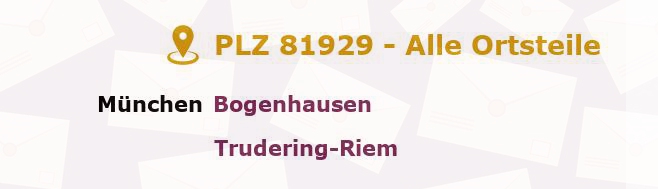 PLZ 81929 - Alle Ortsteile

München Bogenhausen

Trudering-Riem